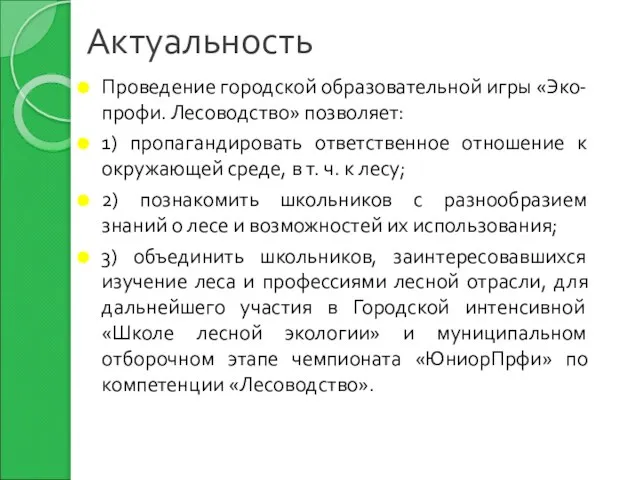 Актуальность

Проведение городской образовательной игры «Эко-профи. Лесоводство» позволяет:

1) пропагандировать ответственное отношение к окружающей среде, в т. ч. к лесу;

2) познакомить школьников с разнообразием знаний о лесе и возможностей их использования;

3) объединить школьников, заинтересовавшихся изучение леса и профессиями лесной отрасли, для дальнейшего участия в Городской интенсивной «Школе лесной экологии» и муниципальном отборочном этапе чемпионата «ЮниорПрфи» по компетенции «Лесоводство».